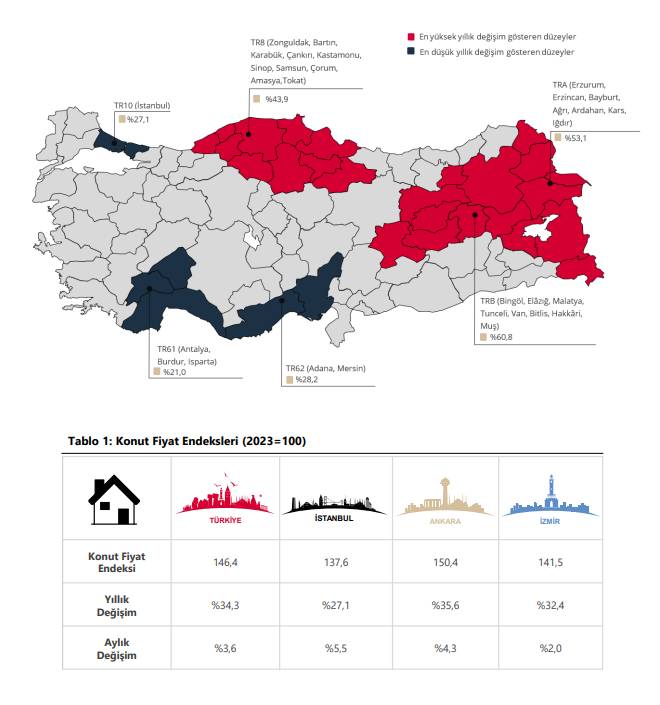 En yüksek yıllık değişim gösteren düzeyler
En düşük yıllık değişim gösteren düzeyler

TR8 (Zonguldak, Bartın, Karabük, Çankırı, Kastamonu, Sinop, Samsun, Çorum, Amasya,Tokat)
%43,9

TR10 (İstanbul)
%27,1

TRA (Erzurum, Erzincan, Bayburt, Ağrı, Ardahan, Kars, Iğdır)
%53,1

TRB (Bingöl, Elâzığ, Malatya, Tunceli, Van, Bitlis, Hakkâri, Muş)
%60,8

TR61 (Antalya, Burdur, Isparta)
%21,0

TR62 (Adana, Mersin)
%28,2

Tablo 1: Konut Fiyat Endeksleri (2023=100)

| | TÜRKİYE | İSTANBUL | ANKARA | İZMİR |
|---|---|---|---|---|
| Konut Fiyat Endeksi | 146,4 | 137,6 | 150,4 | 141,5 |
| Yıllık Değişim | %34,3 | %27,1 | %35,6 | %32,4 |
| Aylık Değişim | %3,6 | %5,5 | %4,3 | %2,0 |